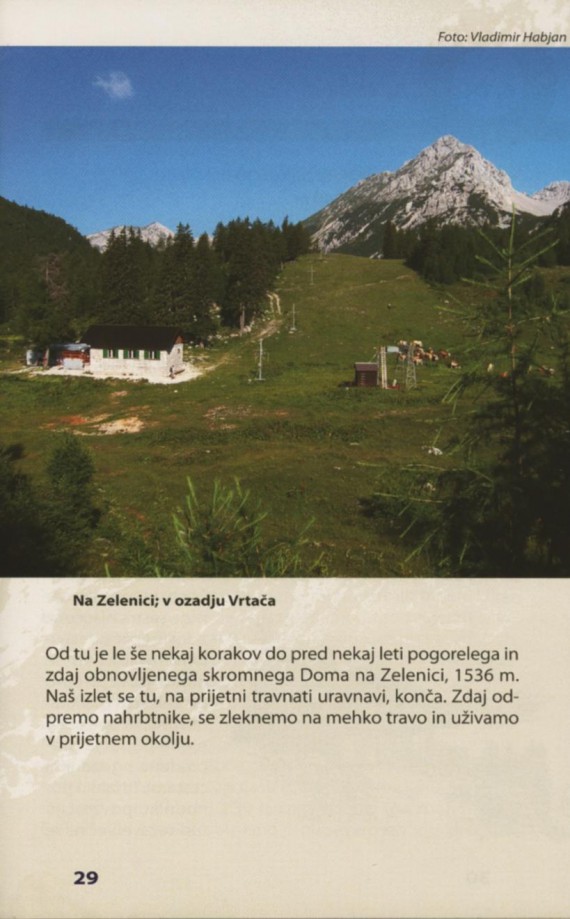 Foto: Vladimir Habjan

Na Zelenici; v ozadju Vrtača

Od tu je le še nekaj korakov do pred nekaj leti pogorelega in zdaj obnovljenega skromnega Doma na Zelenici, 1536 m. Naš izlet se tu, na prijetni travnati uravnavi, konča. Zdaj odpremo nahrbtnike, se zleknemo na mehko travo in uživamo v prijetnem okolju.

29